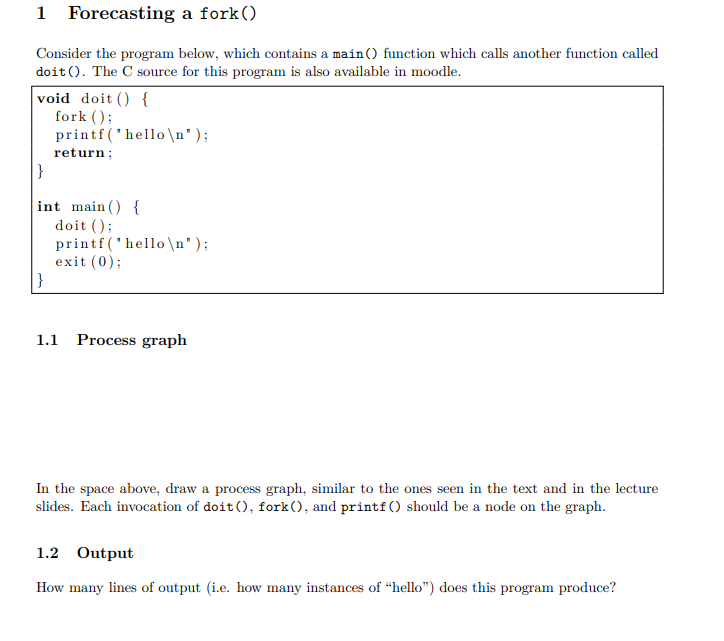 1 Forecasting a fork()

Consider the program below, which contains a main() function which calls another function called doit(). The C source for this program is also available in moodle.

void doit() {
  fork();
  printf("hello\n");
  return;
}

int main() {
  doit();
  printf("hello\n");
  exit(0);
}

1.1 Process graph

In the space above, draw a process graph, similar to the ones seen in the text and in the lecture slides. Each invocation of doit(), fork(), and printf() should be a node on the graph.

1.2 Output

How many lines of output (i.e. how many instances of "hello") does this program produce?